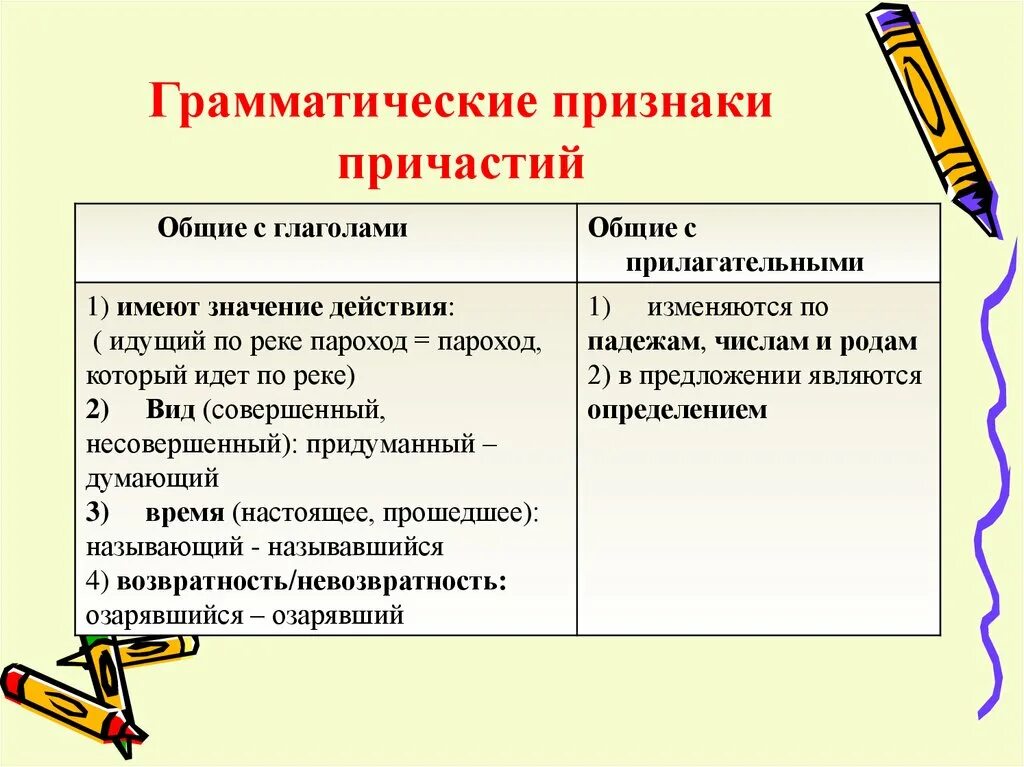 Грамматические признаки причастий

| Общие с глаголами | Общие с прилагательными |
|---|---|
| 1) имеют значение действия: ( идущий по реке пароход = пароход, который идет по реке) 2) Вид (совершенный, несовершенный): придуманный – думающий 3) время (настоящее, прошедшее): называющий - называвшийся 4) возвратность/невозвратность: озарявшийся – озарявший | 1) изменяются по падежам, числам и родам 2) в предложении являются определением |